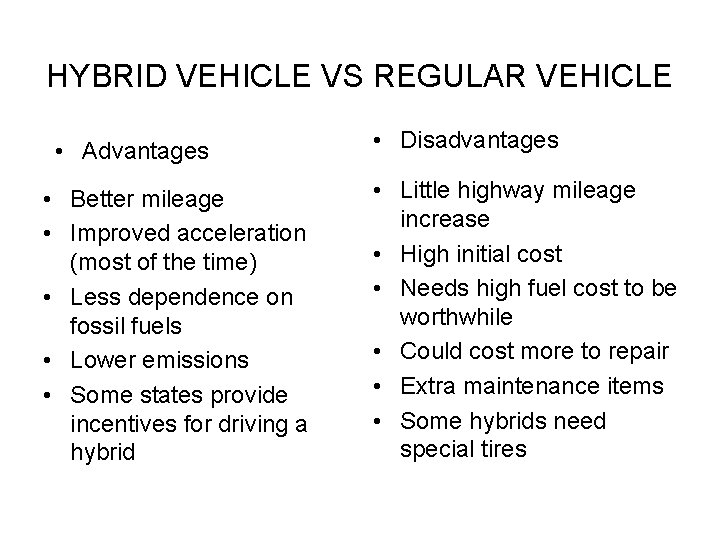 HYBRID VEHICLE VS REGULAR VEHICLE

• Advantages

• Better mileage
• Improved acceleration (most of the time)
• Less dependence on fossil fuels
• Lower emissions
• Some states provide incentives for driving a hybrid

• Disadvantages

• Little highway mileage increase
• High initial cost
• Needs high fuel cost to be worthwhile
• Could cost more to repair
• Extra maintenance items
• Some hybrids need special tires